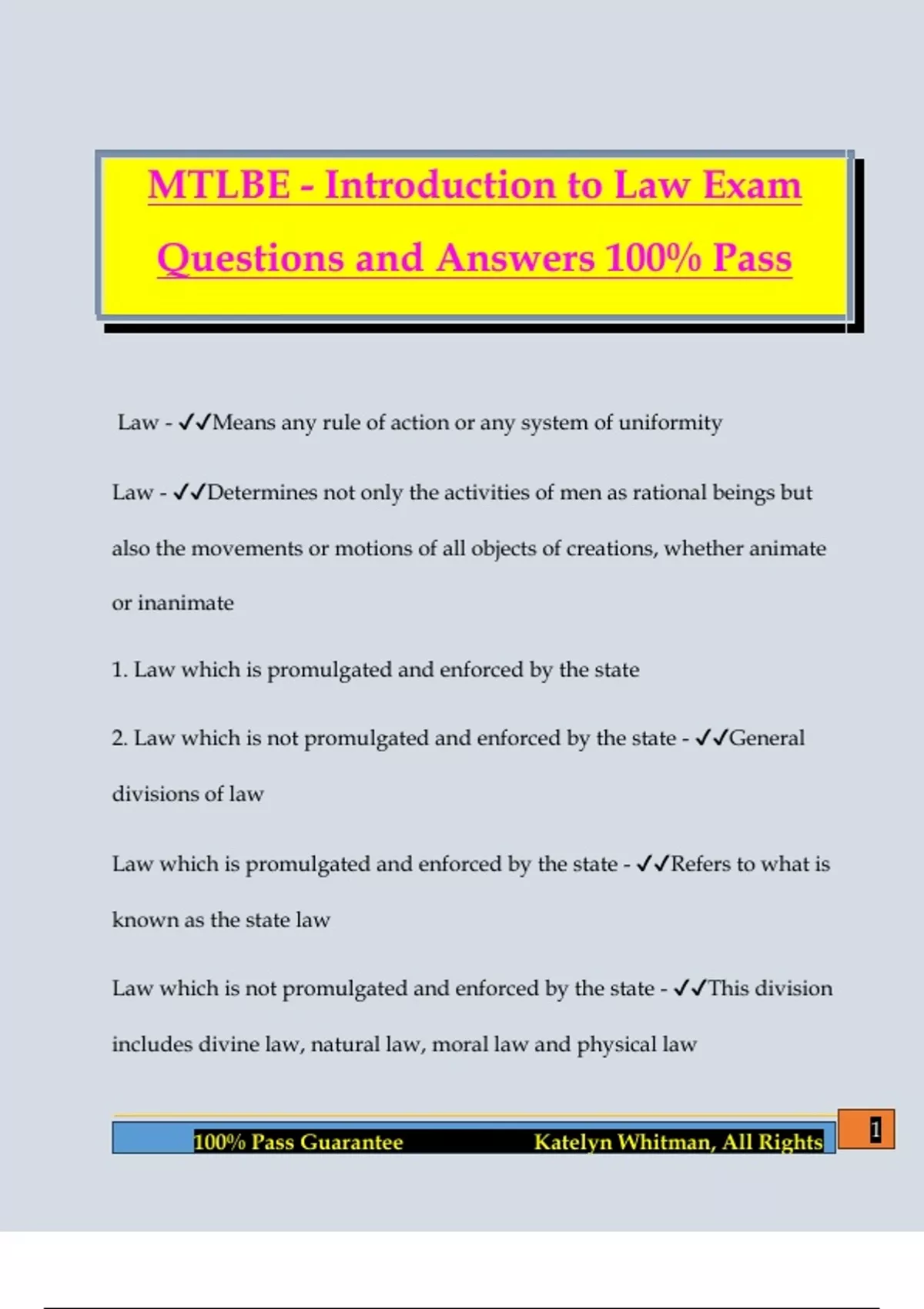 MTLBE - Introduction to Law Exam Questions and Answers 100% Pass

Law - ✓✓Means any rule of action or any system of uniformity

Law - ✓✓Determines not only the activities of men as rational beings but also the movements or motions of all objects of creations, whether animate or inanimate

1. Law which is promulgated and enforced by the state

2. Law which is not promulgated and enforced by the state - ✓✓General divisions of law

Law which is promulgated and enforced by the state - ✓✓Refers to what is known as the state law

Law which is not promulgated and enforced by the state - ✓✓This division includes divine law, natural law, moral law and physical law

100% Pass Guarantee Katelyn Whitman, All Rights

1